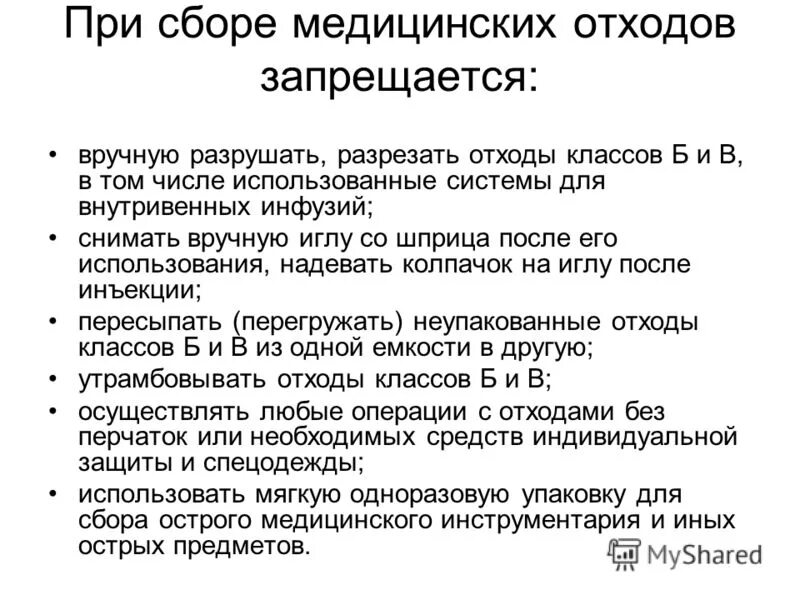 При сборе медицинских отходов запрещается:

• вручную разрушать, разрезать отходы классов Б и В, в том числе использованные системы для внутривенных инфузий;
• снимать вручную иглу со шприца после его использования, надевать колпачок на иглу после инъекции;
• пересыпать (перегружать) неупакованные отходы классов Б и В из одной емкости в другую;
• утрамбовывать отходы классов Б и В;
• осуществлять любые операции с отходами без перчаток или необходимых средств индивидуальной защиты и спецодежды;
• использовать мягкую одноразовую упаковку для сбора острого медицинского инструментария и иных острых предметов.

MyShared